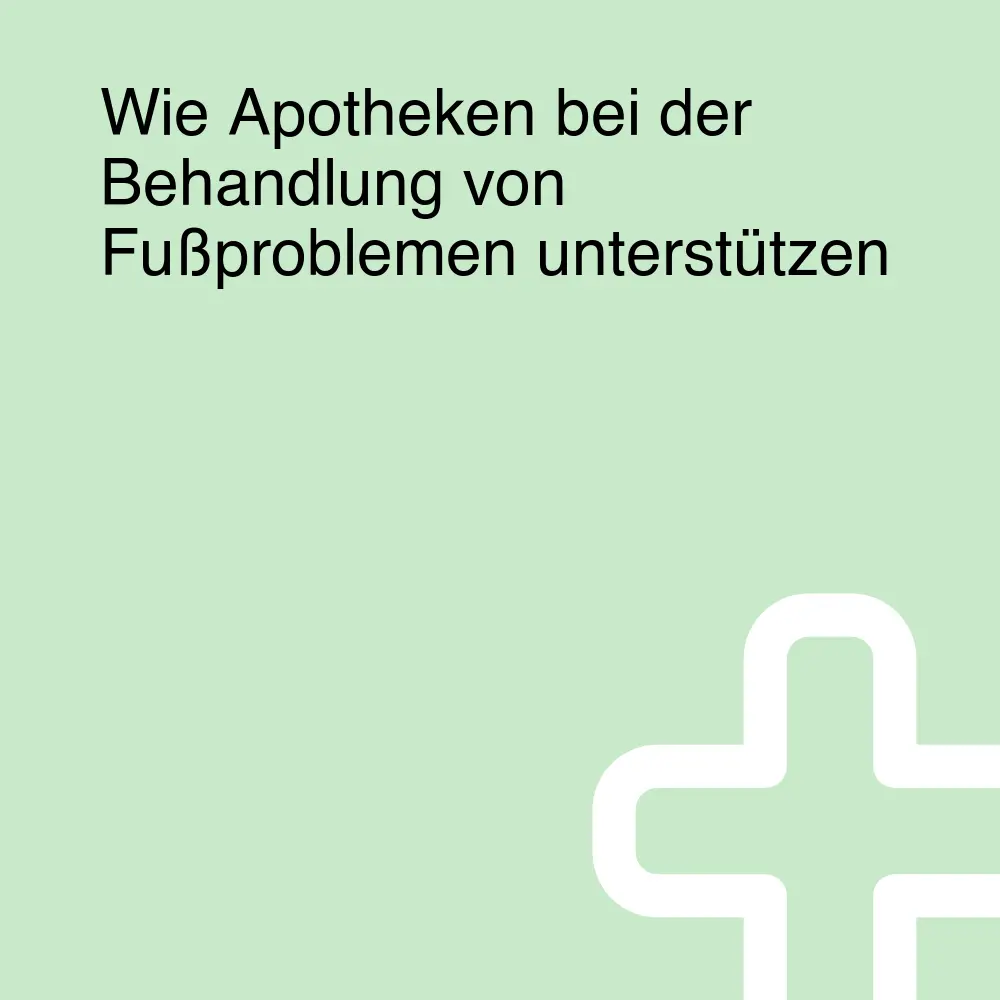 Wie Apotheken bei der Behandlung von Fußproblemen unterstützen